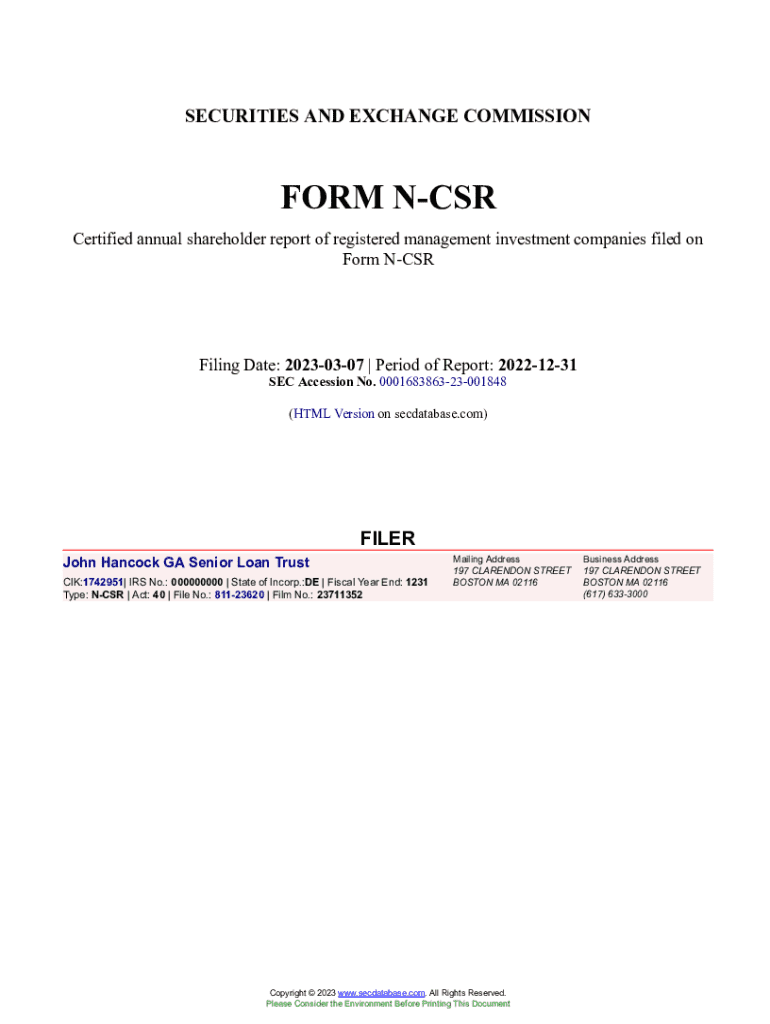 SECURITIES AND EXCHANGE COMMISSION

FORM N-CSR

Certified annual shareholder report of registered management investment companies filed on Form N-CSR

Filing Date: 2023-03-07 | Period of Report: 2022-12-31
SEC Accession No. 0001683863-23-001848

(HTML Version on secdatabase.com)

FILER

John Hancock GA Senior Loan Trust
CIK:1742951| IRS No.: 000000000 | State of Incorp.:DE | Fiscal Year End: 1231
Type: N-CSR | Act: 40 | File No.: 811-23620 | Film No.: 23711352

Mailing Address
197 CLARENDON STREET
BOSTON MA 02116

Business Address
197 CLARENDON STREET
BOSTON MA 02116
(617) 633-3000

Copyright © 2023 www.secdatabase.com. All Rights Reserved.
Please Consider the Environment Before Printing This Document